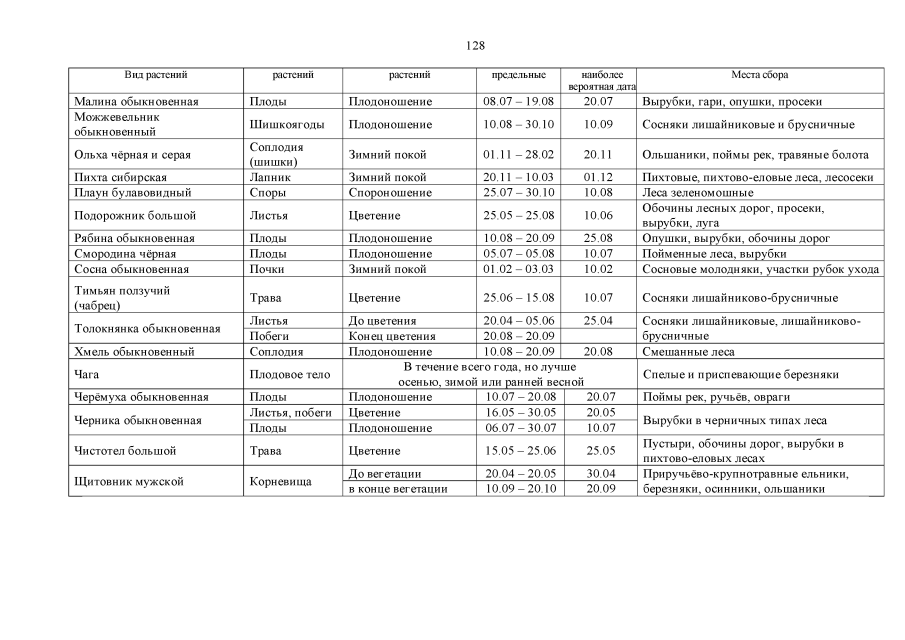 128

| Вид растений | растений | растений | предельные | наиболее вероятная дата | Места сбора |
|---|---|---|---|---|---|
| Малина обыкновенная | Плоды | Плодоношение | 08.07 – 19.08 | 20.07 | Вырубки, гари, опушки, просеки |
| Можжевельник обыкновенный | Шишкоягоды | Плодоношение | 10.08 – 30.10 | 10.09 | Сосняки лишайниковые и брусничные |
| Ольха чёрная и серая | Соплодия (шишки) | Зимний покой | 01.11 – 28.02 | 20.11 | Ольшаники, поймы рек, травяные болота |
| Пихта сибирская | Лапник | Зимний покой | 20.11 – 10.03 | 01.12 | Пихтовые, пихтово-еловые леса, лесосеки |
| Плаун булавовидный | Споры | Спороношение | 25.07 – 30.10 | 10.08 | Леса зеленомошные |
| Подорожник большой | Листья | Цветение | 25.05 – 25.08 | 10.06 | Обочины лесных дорог, просеки, вырубки, луга |
| Рябина обыкновенная | Плоды | Плодоношение | 10.08 – 20.09 | 25.08 | Опушки, вырубки, обочины дорог |
| Смородина чёрная | Плоды | Плодоношение | 05.07 – 05.08 | 10.07 | Пойменные леса, вырубки |
| Сосна обыкновенная | Почки | Зимний покой | 01.02 – 03.03 | 10.02 | Сосновые молодняки, участки рубок ухода |
| Тимьян ползучий (чабрец) | Трава | Цветение | 25.06 – 15.08 | 10.07 | Сосняки лишайниково-брусничные |
| Толокнянка обыкновенная | Листья | До цветения | 20.04 – 05.06 | 25.04 | Сосняки лишайниковые, лишайниково-брусничные |
| | Побеги | Конец цветения | 20.08 – 20.09 | | |
| Хмель обыкновенный | Соплодия | Плодоношение | 10.08 – 20.09 | 20.08 | Смешанные леса |
| Чага | Плодовое тело | В течение всего года, но лучше осенью, зимой или ранней весной | | | Спелые и приспевающие березняки |
| Черёмуха обыкновенная | Плоды | Плодоношение | 10.07 – 20.08 | 20.07 | Поймы рек, ручьёв, овраги |
| Черника обыкновенная | Листья, побеги | Цветение | 16.05 – 30.05 | 20.05 | Вырубки в черничных типах леса |
| | Плоды | Плодоношение | 06.07 – 30.07 | 10.07 | |
| Чистотел большой | Трава | Цветение | 15.05 – 25.06 | 25.05 | Пустыри, обочины дорог, вырубки в пихтово-еловых лесах |
| Щитовник мужской | Корневища | До вегетации | 20.04 – 20.05 | 30.04 | Приручьёво-крупнотравные ельники, березняки, осинники, ольшаники |
| | | в конце вегетации | 10.09 – 20.10 | 20.09 | |